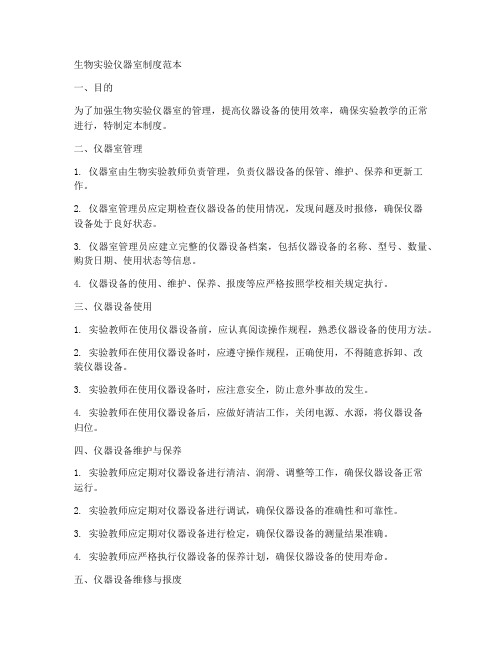 生物实验仪器室制度范本

一、目的

为了加强生物实验仪器室的管理，提高仪器设备的使用效率，确保实验教学的正常进行，特制定本制度。

二、仪器室管理

1. 仪器室由生物实验教师负责管理，负责仪器设备的保管、维护、保养和更新工作。

2. 仪器室管理员应定期检查仪器设备的使用情况，发现问题及时报修，确保仪器设备处于良好状态。

3. 仪器室管理员应建立完整的仪器设备档案，包括仪器设备的名称、型号、数量、购货日期、使用状态等信息。

4. 仪器设备的使用、维护、保养、报废等应严格按照学校相关规定执行。

三、仪器设备使用

1. 实验教师在使用仪器设备前，应认真阅读操作规程，熟悉仪器设备的使用方法。

2. 实验教师在使用仪器设备时，应遵守操作规程，正确使用，不得随意拆卸、改装仪器设备。

3. 实验教师在使用仪器设备时，应注意安全，防止意外事故的发生。

4. 实验教师在使用仪器设备后，应做好清洁工作，关闭电源、水源，将仪器设备归位。

四、仪器设备维护与保养

1. 实验教师应定期对仪器设备进行清洁、润滑、调整等工作，确保仪器设备正常运行。

2. 实验教师应定期对仪器设备进行调试，确保仪器设备的准确性和可靠性。

3. 实验教师应定期对仪器设备进行检定，确保仪器设备的测量结果准确。

4. 实验教师应严格执行仪器设备的保养计划，确保仪器设备的使用寿命。

五、仪器设备维修与报废